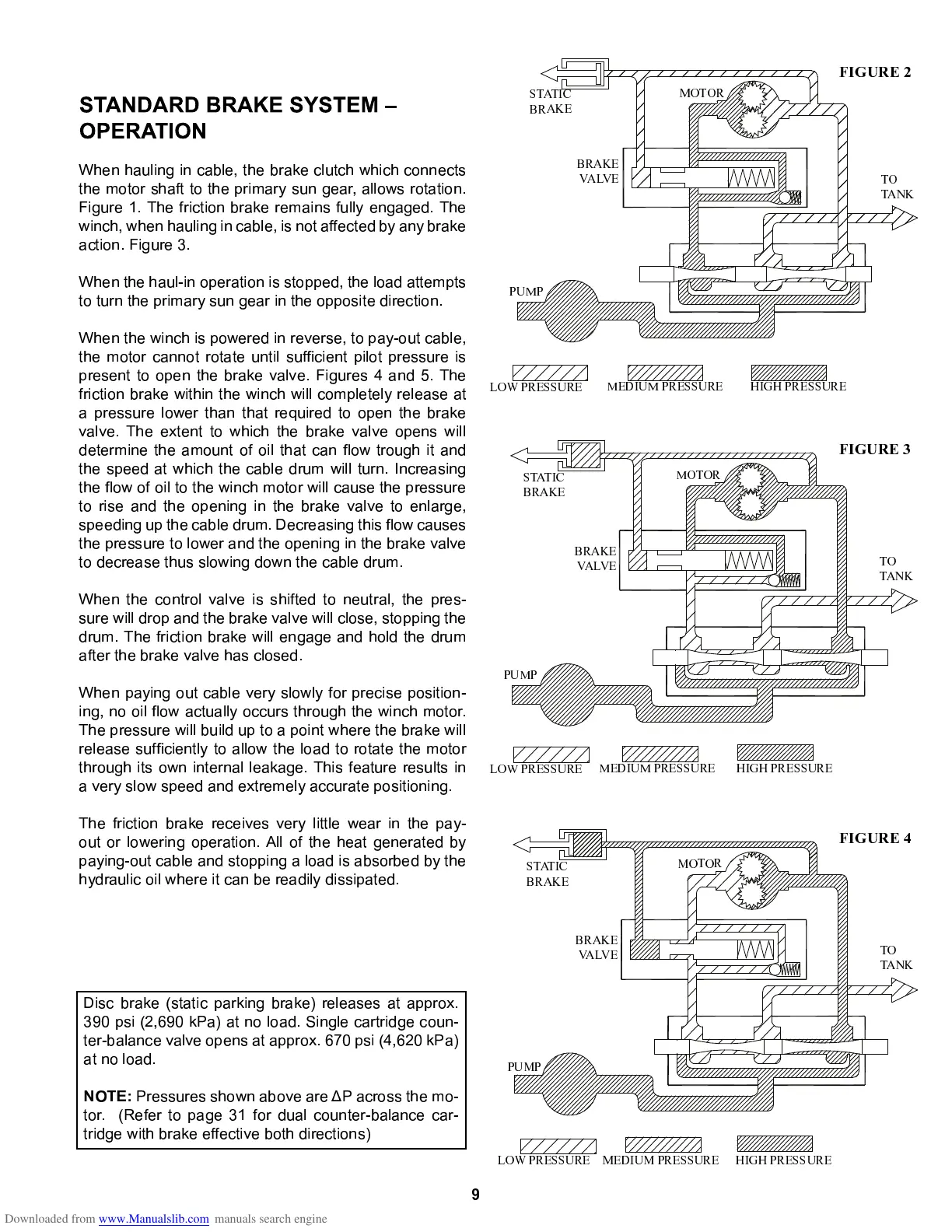 STANDARD BRAKE SYSTEM – OPERATION

When hauling in cable, the brake clutch which connects the motor shaft to the primary sun gear, allows rotation. Figure 1. The friction brake remains fully engaged. The winch, when hauling in cable, is not affected by any brake action. Figure 3.

When the haul-in operation is stopped, the load attempts to turn the primary sun gear in the opposite direction.

When the winch is powered in reverse, to pay-out cable, the motor cannot rotate until sufficient pilot pressure is present to open the brake valve. Figures 4 and 5. The friction brake within the winch will completely release at a pressure lower than that required to open the brake valve. The extent to which the brake valve opens will determine the amount of oil that can flow trough it and the speed at which the cable drum will turn. Increasing the flow of oil to the winch motor will cause the pressure to rise and the opening in the brake valve to enlarge, speeding up the cable drum. Decreasing this flow causes the pressure to lower and the opening in the brake valve to decrease thus slowing down the cable drum.

When the control valve is shifted to neutral, the pressure will drop and the brake valve will close, stopping the drum. The friction brake will engage and hold the drum after the brake valve has closed.

When paying out cable very slowly for precise positioning, no oil flow actually occurs through the winch motor. The pressure will build up to a point where the brake will release sufficiently to allow the load to rotate the motor through its own internal leakage. This feature results in a very slow speed and extremely accurate positioning.

The friction brake receives very little wear in the pay-out or lowering operation. All of the heat generated by paying-out cable and stopping a load is absorbed by the hydraulic oil where it can be readily dissipated.

Disc brake (static parking brake) releases at approx. 390 psi (2,690 kPa) at no load. Single cartridge counter-balance valve opens at approx. 670 psi (4,620 kPa) at no load.

NOTE: Pressures shown above are ΔP across the motor. (Refer to page 31 for dual counter-balance cartridge with brake effective both directions)

FIGURE 2
STATIC BRAKE
MOTOR
BRAKE VALVE
TO TANK
PUMP
LOW PRESSURE
MEDIUM PRESSURE
HIGH PRESSURE

FIGURE 3
STATIC BRAKE
MOTOR
BRAKE VALVE
TO TANK
PUMP
LOW PRESSURE
MEDIUM PRESSURE
HIGH PRESSURE

FIGURE 4
STATIC BRAKE
MOTOR
BRAKE VALVE
TO TANK
PUMP
LOW PRESSURE
MEDIUM PRESSURE
HIGH PRESSURE

9

Downloaded from www.Manualslib.com manuals search engine